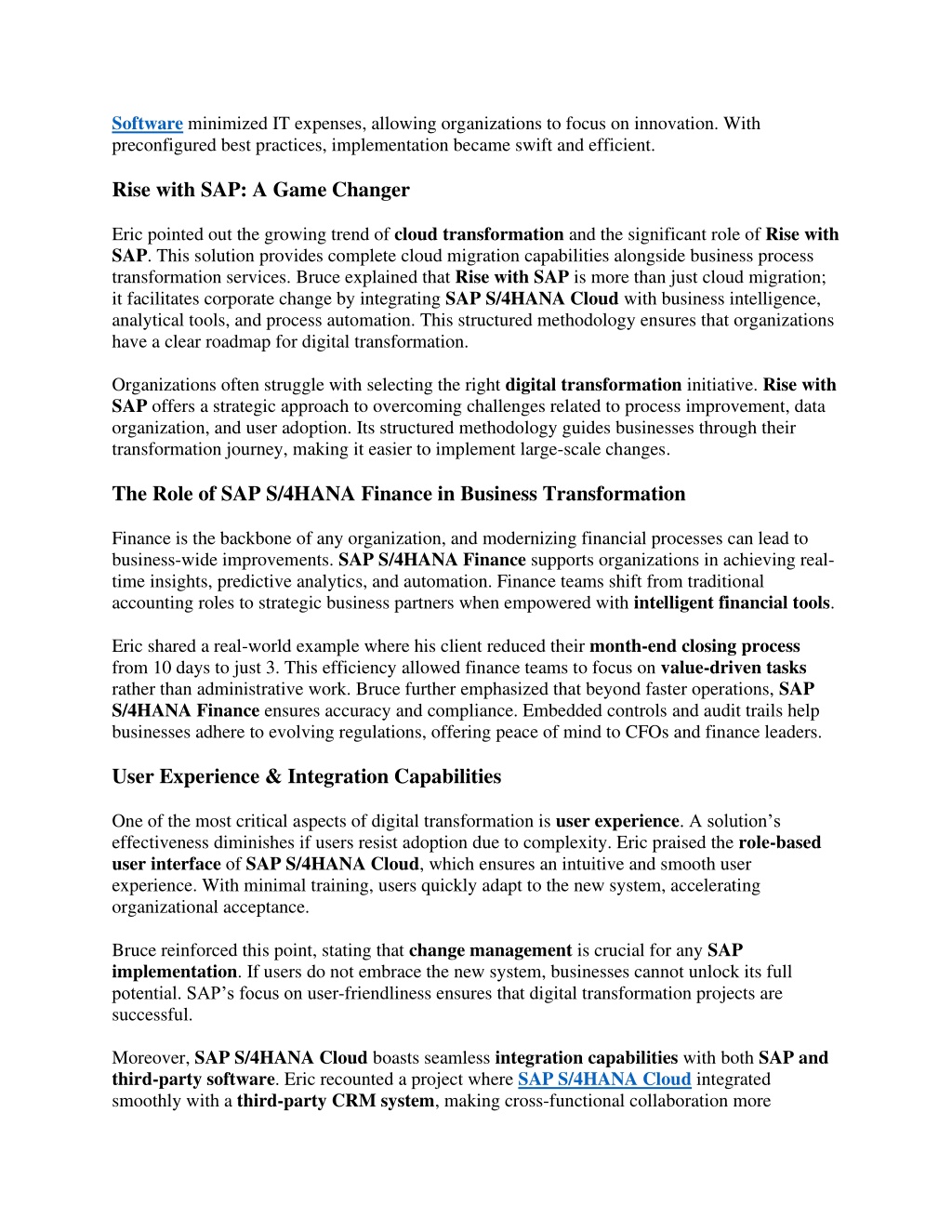 Software minimized IT expenses, allowing organizations to focus on innovation. With preconfigured best practices, implementation became swift and efficient.

Rise with SAP: A Game Changer

Eric pointed out the growing trend of cloud transformation and the significant role of Rise with SAP. This solution provides complete cloud migration capabilities alongside business process transformation services. Bruce explained that Rise with SAP is more than just cloud migration; it facilitates corporate change by integrating SAP S/4HANA Cloud with business intelligence, analytical tools, and process automation. This structured methodology ensures that organizations have a clear roadmap for digital transformation.

Organizations often struggle with selecting the right digital transformation initiative. Rise with SAP offers a strategic approach to overcoming challenges related to process improvement, data organization, and user adoption. Its structured methodology guides businesses through their transformation journey, making it easier to implement large-scale changes.

The Role of SAP S/4HANA Finance in Business Transformation

Finance is the backbone of any organization, and modernizing financial processes can lead to business-wide improvements. SAP S/4HANA Finance supports organizations in achieving real-time insights, predictive analytics, and automation. Finance teams shift from traditional accounting roles to strategic business partners when empowered with intelligent financial tools.

Eric shared a real-world example where his client reduced their month-end closing process from 10 days to just 3. This efficiency allowed finance teams to focus on value-driven tasks rather than administrative work. Bruce further emphasized that beyond faster operations, SAP S/4HANA Finance ensures accuracy and compliance. Embedded controls and audit trails help businesses adhere to evolving regulations, offering peace of mind to CFOs and finance leaders.

User Experience & Integration Capabilities

One of the most critical aspects of digital transformation is user experience. A solution’s effectiveness diminishes if users resist adoption due to complexity. Eric praised the role-based user interface of SAP S/4HANA Cloud, which ensures an intuitive and smooth user experience. With minimal training, users quickly adapt to the new system, accelerating organizational acceptance.

Bruce reinforced this point, stating that change management is crucial for any SAP implementation. If users do not embrace the new system, businesses cannot unlock its full potential. SAP’s focus on user-friendliness ensures that digital transformation projects are successful.

Moreover, SAP S/4HANA Cloud boasts seamless integration capabilities with both SAP and third-party software. Eric recounted a project where SAP S/4HANA Cloud integrated smoothly with a third-party CRM system, making cross-functional collaboration more